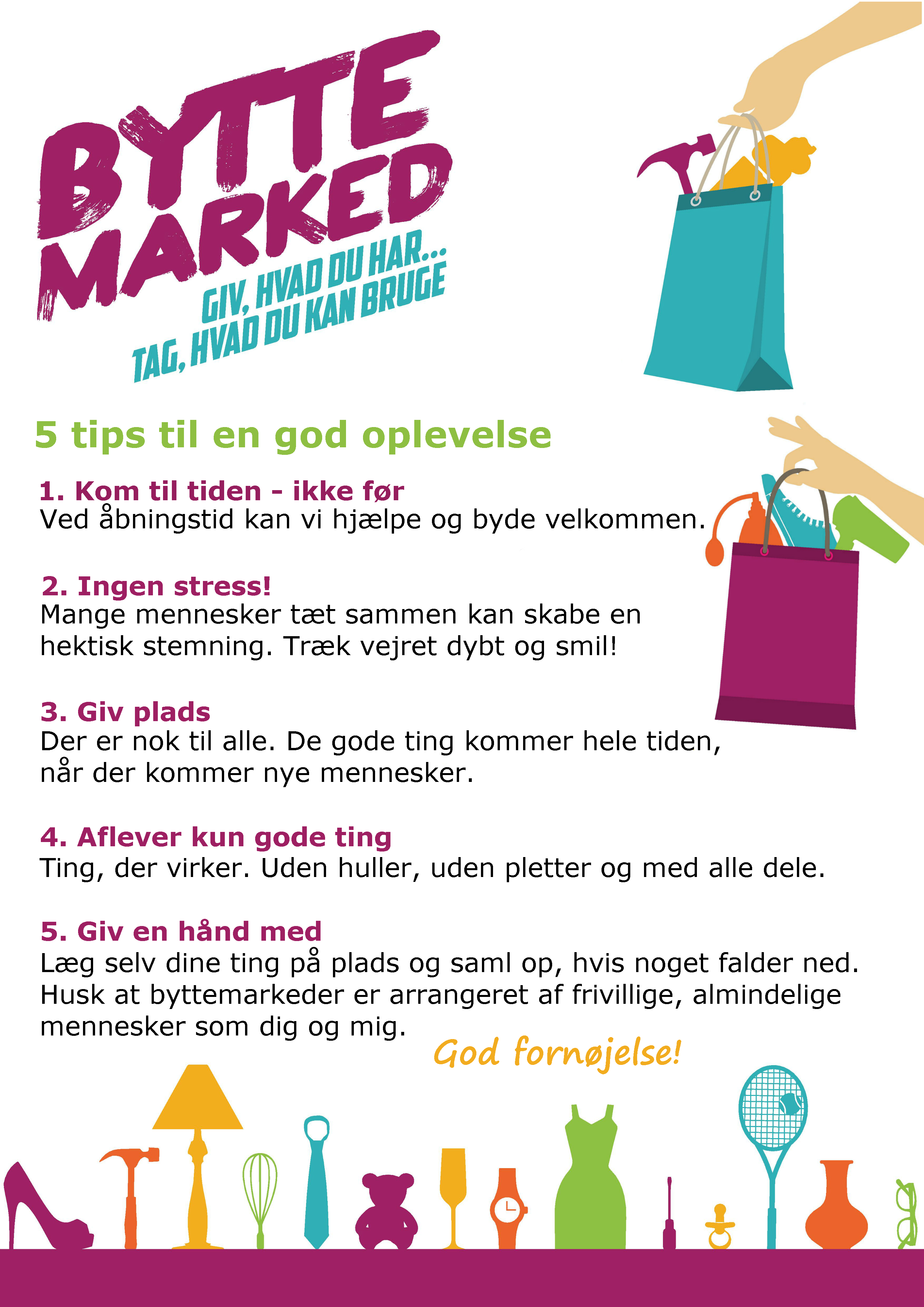 BYTTE MARKED

GIV, HVAD DU HAR...
TAG, HVAD DU KAN BRUGE

5 tips til en god oplevelse

1. Kom til tiden - ikke før
Ved åbningstid kan vi hjælpe og byde velkommen.

2. Ingen stress!
Mange mennesker tæt sammen kan skabe en hektisk stemning. Træk vejret dybt og smil!

3. Giv plads
Der er nok til alle. De gode ting kommer hele tiden, når der kommer nye mennesker.

4. Aflever kun gode ting
Ting, der virker. Uden huller, uden pletter og med alle dele.

5. Giv en hånd med
Læg selv dine ting på plads og saml op, hvis noget falder ned. Husk at byttemarkeder er arrangeret af frivillige, almindelige mennesker som dig og mig.

God fornøjelse!